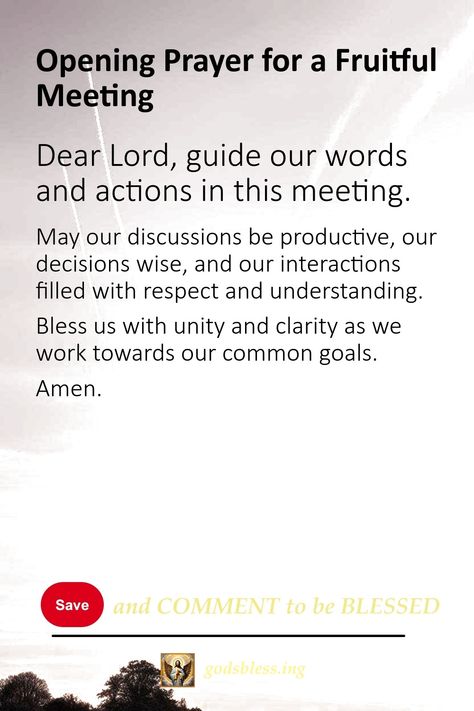 Opening Prayer for a Fruitful Meeting

Dear Lord, guide our words and actions in this meeting.

May our discussions be productive, our decisions wise, and our interactions filled with respect and understanding.

Bless us with unity and clarity as we work towards our common goals.

Amen.

Save and COMMENT to be BLESSED

godsbless.ing